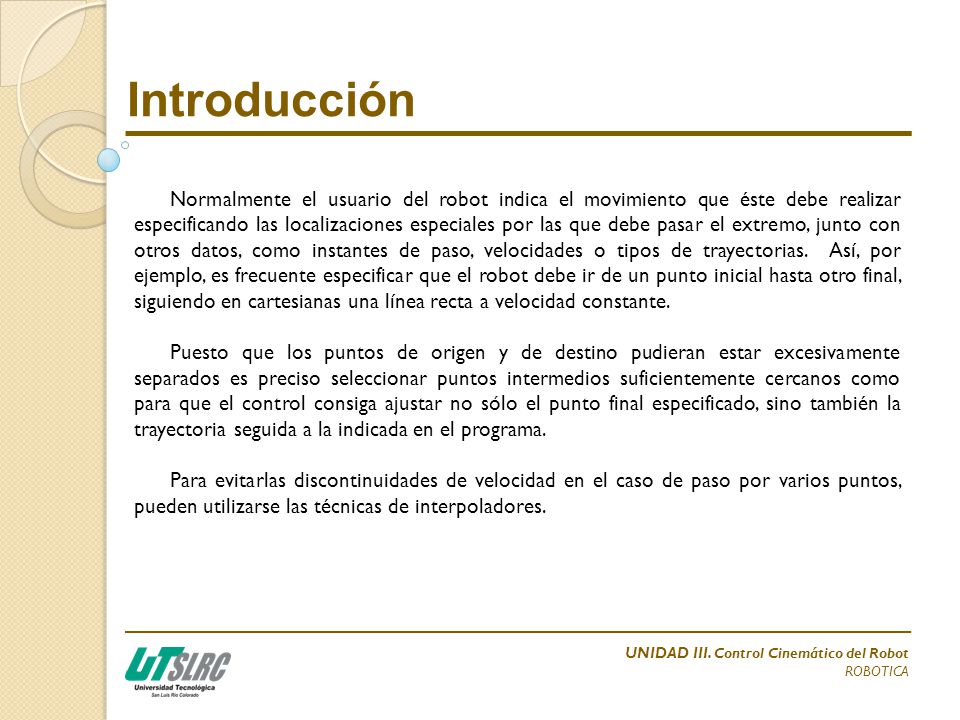 Introducción

Normalmente el usuario del robot indica el movimiento que éste debe realizar especificando las localizaciones especiales por las que debe pasar el extremo, junto con otros datos, como instantes de paso, velocidades o tipos de trayectorias. Así, por ejemplo, es frecuente especificar que el robot debe ir de un punto inicial hasta otro final, siguiendo en cartesianas una línea recta a velocidad constante.

Puesto que los puntos de origen y de destino pudieran estar excesivamente separados es preciso seleccionar puntos intermedios suficientemente cercanos como para que el control consiga ajustar no sólo el punto final especificado, sino también la trayectoria seguida a la indicada en el programa.

Para evitarlas discontinuidades de velocidad en el caso de paso por varios puntos, pueden utilizarse las técnicas de interpoladores.

UTSLRC
Universidad Tecnológica
San Luis Río Colorado

UNIDAD III. Control Cinemático del Robot
ROBOTICA